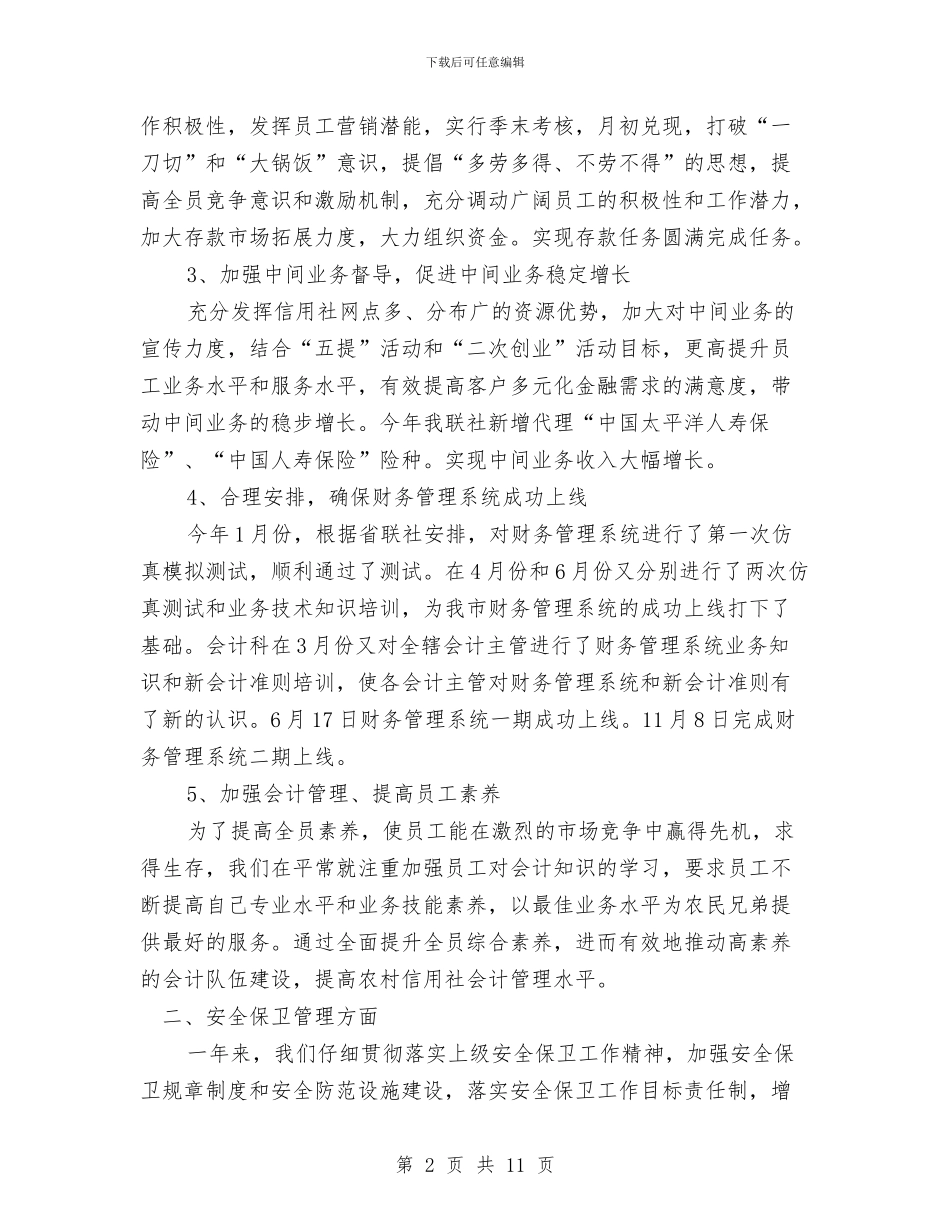 下载后可任意编辑

作积极性，发挥员工营销潜能，实行季末考核，月初兑现，打破“一刀切”和“大锅饭”意识，提倡“多劳多得、不劳不得”的思想，提高全员竞争意识和激励机制，充分调动广阔员工的积极性和工作潜力，加大存款市场拓展力度，大力组织资金。实现存款任务圆满完成任务。

3、加强中间业务督导，促进中间业务稳定增长

充分发挥信用社网点多、分布广的资源优势，加大对中间业务的宣传力度，结合“五提”活动和“二次创业”活动目标，更高提升员工业务水平和服务水平，有效提高客户多元化金融需求的满意度，带动中间业务的稳步增长。今年我联社新增代理“中国太平洋人寿保险”、“中国人寿保险”险种。实现中间业务收入大幅增长。

4、合理安排，确保财务管理系统成功上线

今年1月份，根据省联社安排，对财务管理系统进行了第一次仿真模拟测试，顺利通过了测试。在4月份和6月份又分别进行了两次仿真测试和业务技术知识培训，为我市财务管理系统的成功上线打下了基础。会计科在3月份又对全辖会计主管进行了财务管理系统业务知识和新会计准则培训，使各会计主管对财务管理系统和新会计准则有了新的认识。6月17日财务管理系统一期成功上线。11月8日完成财务管理系统二期上线。

5、加强会计管理、提高员工素养

为了提高全员素养，使员工能在激烈的市场竞争中赢得先机，求得生存，我们在平常就注重加强员工对会计知识的学习，要求员工不断提高自己专业水平和业务技能素养，以最佳业务水平为农民兄弟提供最好的服务。通过全面提升全员综合素养，进而有效地推动高素养的会计队伍建设，提高农村信用社会计管理水平。

二、安全保卫管理方面

一年来，我们仔细贯彻落实上级安全保卫工作精神，加强安全保卫规章制度和安全防范设施建设，落实安全保卫工作目标责任制，增

第 2 页 共 11 页